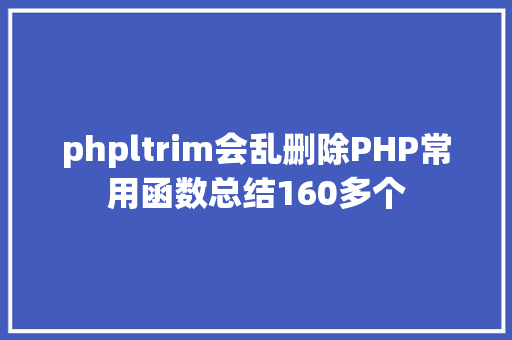 phpltrim会乱删除PHP常用函数总结160多个